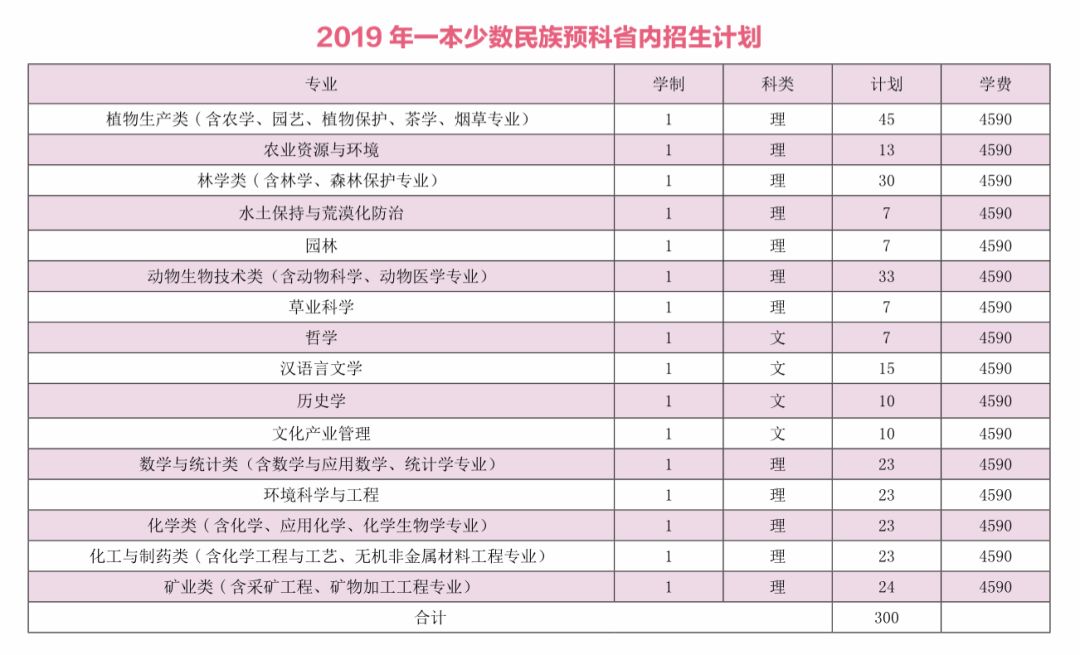 2019 年一本少数民族预科省内招生计划

| 专业 | 学制 | 科类 | 计划 | 学费 |
|---|---|---|---|---|
| 植物生产类（含农学、园艺、植物保护、茶学、烟草专业） | 1 | 理 | 45 | 4590 |
| 农业资源与环境 | 1 | 理 | 13 | 4590 |
| 林学类（含林学、森林保护专业） | 1 | 理 | 30 | 4590 |
| 水土保持与荒漠化防治 | 1 | 理 | 7 | 4590 |
| 园林 | 1 | 理 | 7 | 4590 |
| 动物生物技术类（含动物科学、动物医学专业） | 1 | 理 | 33 | 4590 |
| 草业科学 | 1 | 理 | 7 | 4590 |
| 哲学 | 1 | 文 | 7 | 4590 |
| 汉语言文学 | 1 | 文 | 15 | 4590 |
| 历史学 | 1 | 文 | 10 | 4590 |
| 文化产业管理 | 1 | 文 | 10 | 4590 |
| 数学与统计类（含数学与应用数学、统计学专业） | 1 | 理 | 23 | 4590 |
| 环境科学与工程 | 1 | 理 | 23 | 4590 |
| 化学类（含化学、应用化学、化学生物学专业） | 1 | 理 | 23 | 4590 |
| 化工与制药类（含化学工程与工艺、无机非金属材料工程专业） | 1 | 理 | 23 | 4590 |
| 矿业类（含采矿工程、矿物加工工程专业） | 1 | 理 | 24 | 4590 |
| 合计 | | | 300 | |